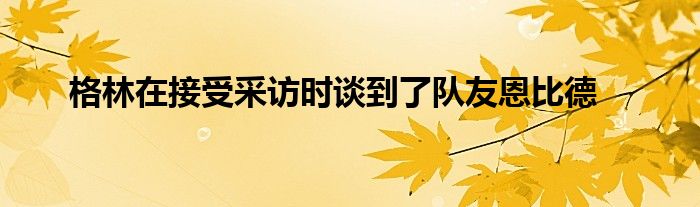 格林在接受采访时谈到了队友恩比德